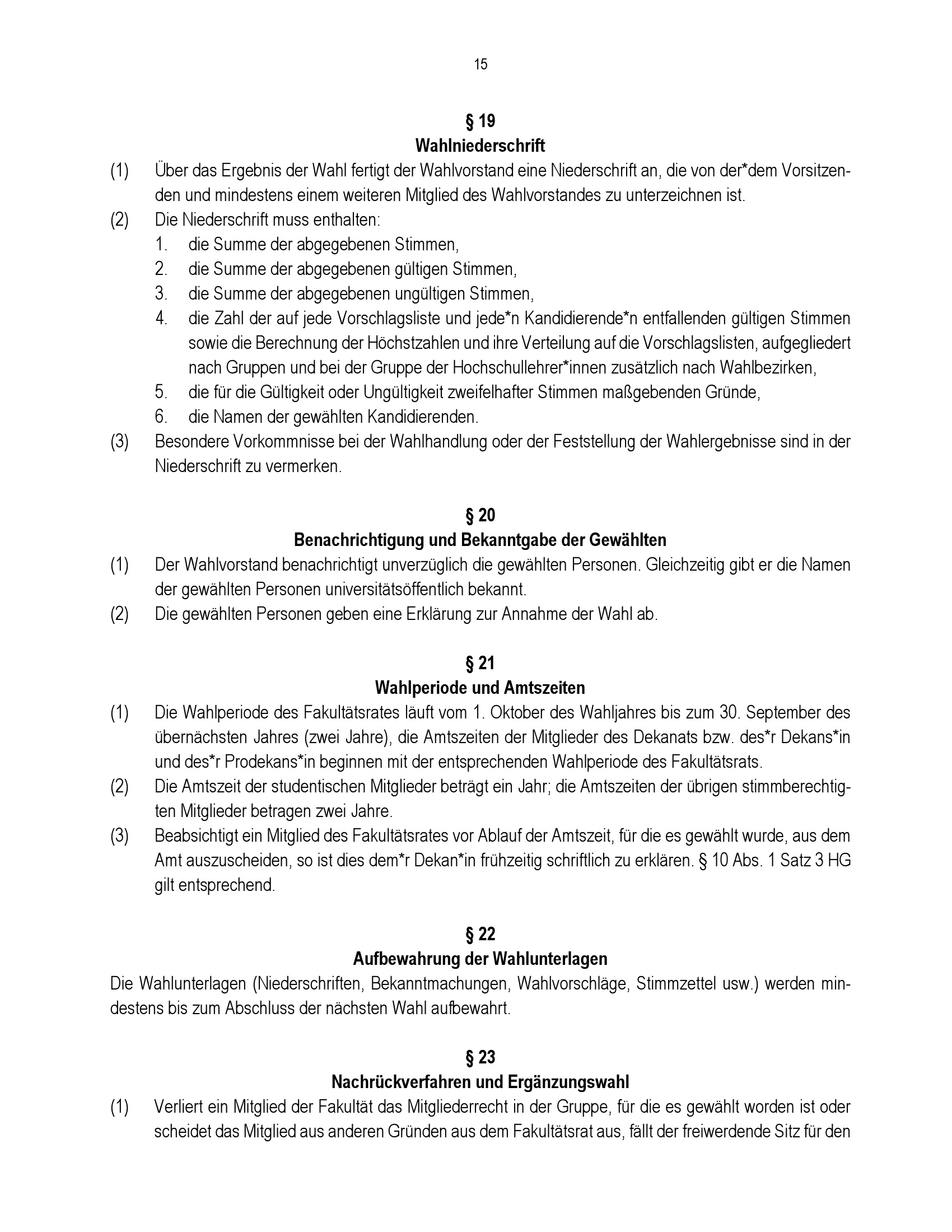 15

§ 19
Wahlniederschrift

(1) Über das Ergebnis der Wahl fertigt der Wahlvorstand eine Niederschrift an, die von der*dem Vorsitzenden und mindestens einem weiteren Mitglied des Wahlvorstandes zu unterzeichnen ist.

(2) Die Niederschrift muss enthalten:
1. die Summe der abgegebenen Stimmen,
2. die Summe der abgegebenen gültigen Stimmen,
3. die Summe der abgegebenen ungültigen Stimmen,
4. die Zahl der auf jede Vorschlagsliste und jede*n Kandidierende*n entfallenden gültigen Stimmen sowie die Berechnung der Höchstzahlen und ihre Verteilung auf die Vorschlagslisten, aufgegliedert nach Gruppen und bei der Gruppe der Hochschullehrer*innen zusätzlich nach Wahlbezirken,
5. die für die Gültigkeit oder Ungültigkeit zweifelhafter Stimmen maßgebenden Gründe,
6. die Namen der gewählten Kandidierenden.

(3) Besondere Vorkommnisse bei der Wahlhandlung oder der Feststellung der Wahlergebnisse sind in der Niederschrift zu vermerken.

§ 20
Benachrichtigung und Bekanntgabe der Gewählten

(1) Der Wahlvorstand benachrichtigt unverzüglich die gewählten Personen. Gleichzeitig gibt er die Namen der gewählten Personen universitätsöffentlich bekannt.

(2) Die gewählten Personen geben eine Erklärung zur Annahme der Wahl ab.

§ 21
Wahlperiode und Amtszeiten

(1) Die Wahlperiode des Fakultätsrates läuft vom 1. Oktober des Wahljahres bis zum 30. September des übernächsten Jahres (zwei Jahre), die Amtszeiten der Mitglieder des Dekanats bzw. des*r Dekans*in und des*r Prodekans*in beginnen mit der entsprechenden Wahlperiode des Fakultätsrats.

(2) Die Amtszeit der studentischen Mitglieder beträgt ein Jahr; die Amtszeiten der übrigen stimmberechtigten Mitglieder betragen zwei Jahre.

(3) Beabsichtigt ein Mitglied des Fakultätsrates vor Ablauf der Amtszeit, für die es gewählt wurde, aus dem Amt auszuscheiden, so ist dies dem*r Dekan*in frühzeitig schriftlich zu erklären. § 10 Abs. 1 Satz 3 HG gilt entsprechend.

§ 22
Aufbewahrung der Wahlunterlagen

Die Wahlunterlagen (Niederschriften, Bekanntmachungen, Wahlvorschläge, Stimmzettel usw.) werden mindestens bis zum Abschluss der nächsten Wahl aufbewahrt.

§ 23
Nachrückverfahren und Ergänzungswahl

(1) Verliert ein Mitglied der Fakultät das Mitgliederrecht in der Gruppe, für die es gewählt worden ist oder scheidet das Mitglied aus anderen Gründen aus dem Fakultätsrat aus, fällt der freiwerdende Sitz für den